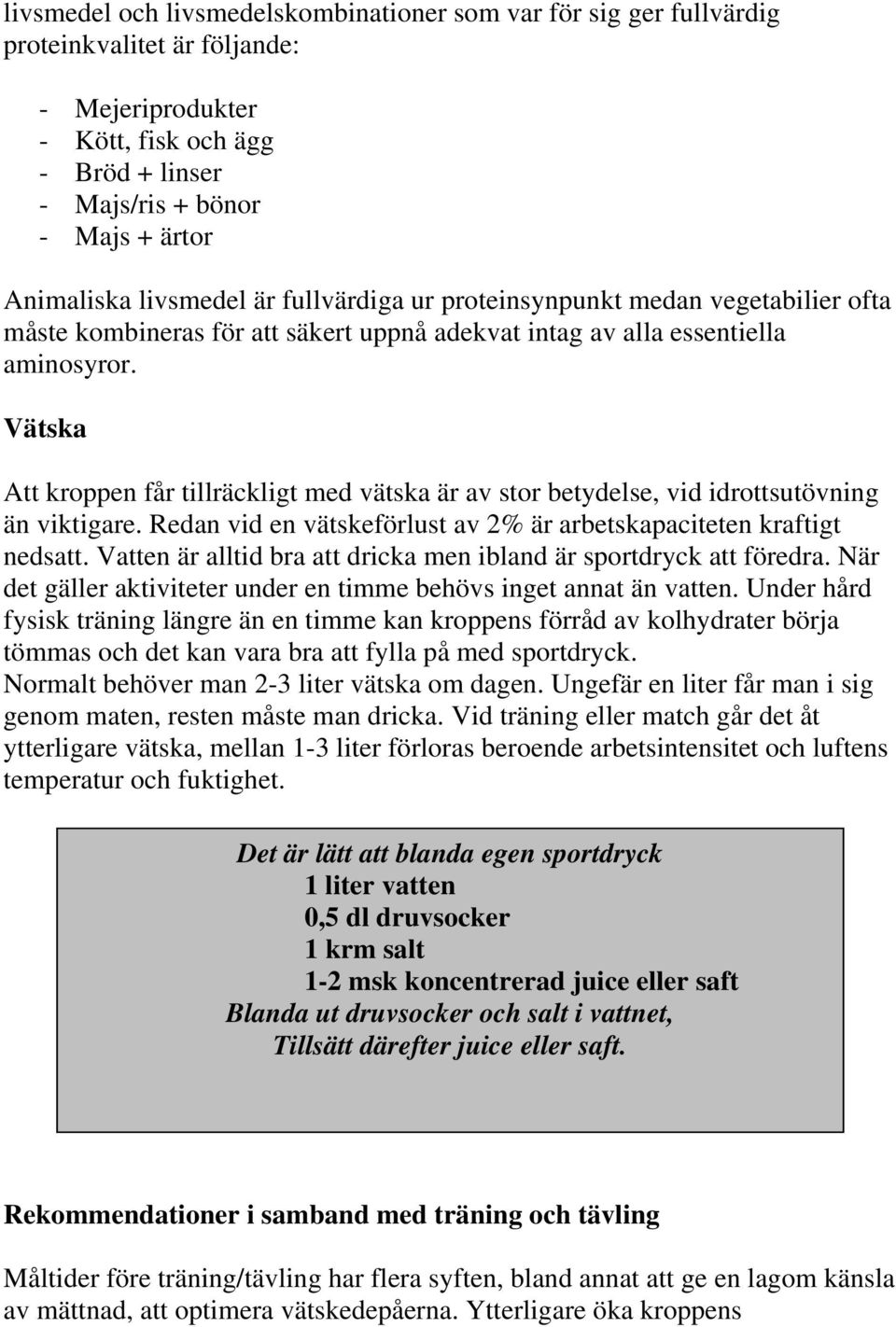 livsmedel och livsmedelskombinationer som var för sig ger fullvärdig proteinkvalitet är följande:

- Mejeriprodukter
- Kött, fisk och ägg
- Bröd + linser
- Majs/ris + bönor
- Majs + ärtor

Animaliska livsmedel är fullvärdiga ur proteinsynpunkt medan vegetabilier ofta måste kombineras för att säkert uppnå adekvat intag av alla essentiella aminosyror.

Vätska

Att kroppen får tillräckligt med vätska är av stor betydelse, vid idrottsutövning än viktigare. Redan vid en vätskeförlust av 2% är arbetskapaciteten kraftigt nedsatt. Vatten är alltid bra att dricka men ibland är sportdryck att föredra. När det gäller aktiviteter under en timme behövs inget annat än vatten. Under hård fysisk träning längre än en timme kan kroppens förråd av kolhydrater börja tömmas och det kan vara bra att fylla på med sportdryck.
Normalt behöver man 2-3 liter vätska om dagen. Ungefär en liter får man i sig genom maten, resten måste man dricka. Vid träning eller match går det åt ytterligare vätska, mellan 1-3 liter förloras beroende arbetsintensitet och luftens temperatur och fuktighet.

Det är lätt att blanda egen sportdryck
1 liter vatten
0,5 dl druvsocker
1 krm salt
1-2 msk koncentrerad juice eller saft
Blanda ut druvsocker och salt i vattnet,
Tillsätt därefter juice eller saft.

Rekommendationer i samband med träning och tävling

Måltider före träning/tävling har flera syften, bland annat att ge en lagom känsla av mättnad, att optimera vätskedepåerna. Ytterligare öka kroppens